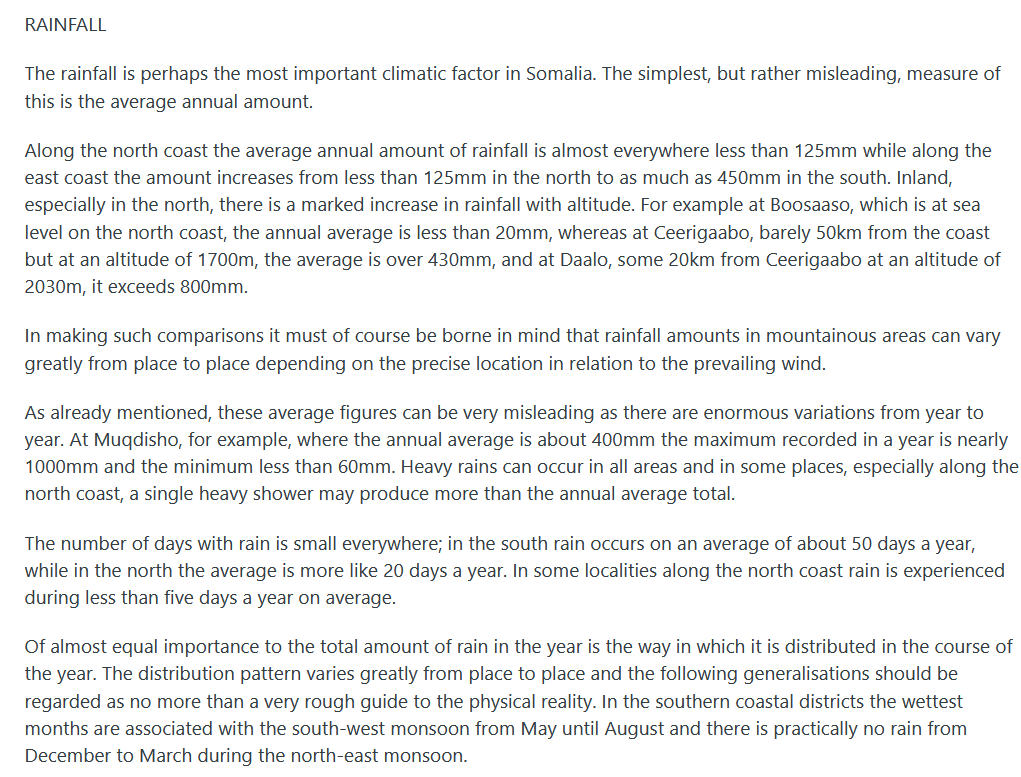 RAINFALL

The rainfall is perhaps the most important climatic factor in Somalia. The simplest, but rather misleading, measure of this is the average annual amount.

Along the north coast the average annual amount of rainfall is almost everywhere less than 125mm while along the east coast the amount increases from less than 125mm in the north to as much as 450mm in the south. Inland, especially in the north, there is a marked increase in rainfall with altitude. For example at Boosaaso, which is at sea level on the north coast, the annual average is less than 20mm, whereas at Ceerigaabo, barely 50km from the coast but at an altitude of 1700m, the average is over 430mm, and at Daalo, some 20km from Ceerigaabo at an altitude of 2030m, it exceeds 800mm.

In making such comparisons it must of course be borne in mind that rainfall amounts in mountainous areas can vary greatly from place to place depending on the precise location in relation to the prevailing wind.

As already mentioned, these average figures can be very misleading as there are enormous variations from year to year. At Muqdisho, for example, where the annual average is about 400mm the maximum recorded in a year is nearly 1000mm and the minimum less than 60mm. Heavy rains can occur in all areas and in some places, especially along the north coast, a single heavy shower may produce more than the annual average total.

The number of days with rain is small everywhere; in the south rain occurs on an average of about 50 days a year, while in the north the average is more like 20 days a year. In some localities along the north coast rain is experienced during less than five days a year on average.

Of almost equal importance to the total amount of rain in the year is the way in which it is distributed in the course of the year. The distribution pattern varies greatly from place to place and the following generalisations should be regarded as no more than a very rough guide to the physical reality. In the southern coastal districts the wettest months are associated with the south-west monsoon from May until August and there is practically no rain from December to March during the north-east monsoon.